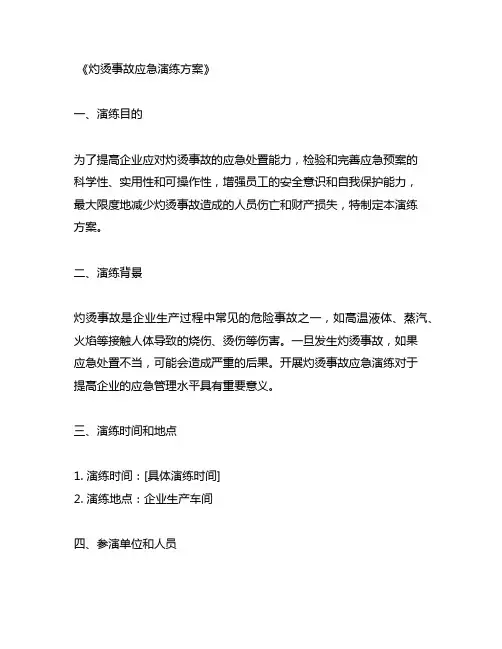 《灼烫事故应急演练方案》

一、演练目的

为了提高企业应对灼烫事故的应急处置能力，检验和完善应急预案的科学性、实用性和可操作性，增强员工的安全意识和自我保护能力，最大限度地减少灼烫事故造成的人员伤亡和财产损失，特制定本演练方案。

二、演练背景

灼烫事故是企业生产过程中常见的危险事故之一，如高温液体、蒸汽、火焰等接触人体导致的烧伤、烫伤等伤害。一旦发生灼烫事故，如果应急处置不当，可能会造成严重的后果。开展灼烫事故应急演练对于提高企业的应急管理水平具有重要意义。

三、演练时间和地点

1. 演练时间：[具体演练时间]
2. 演练地点：企业生产车间

四、参演单位和人员